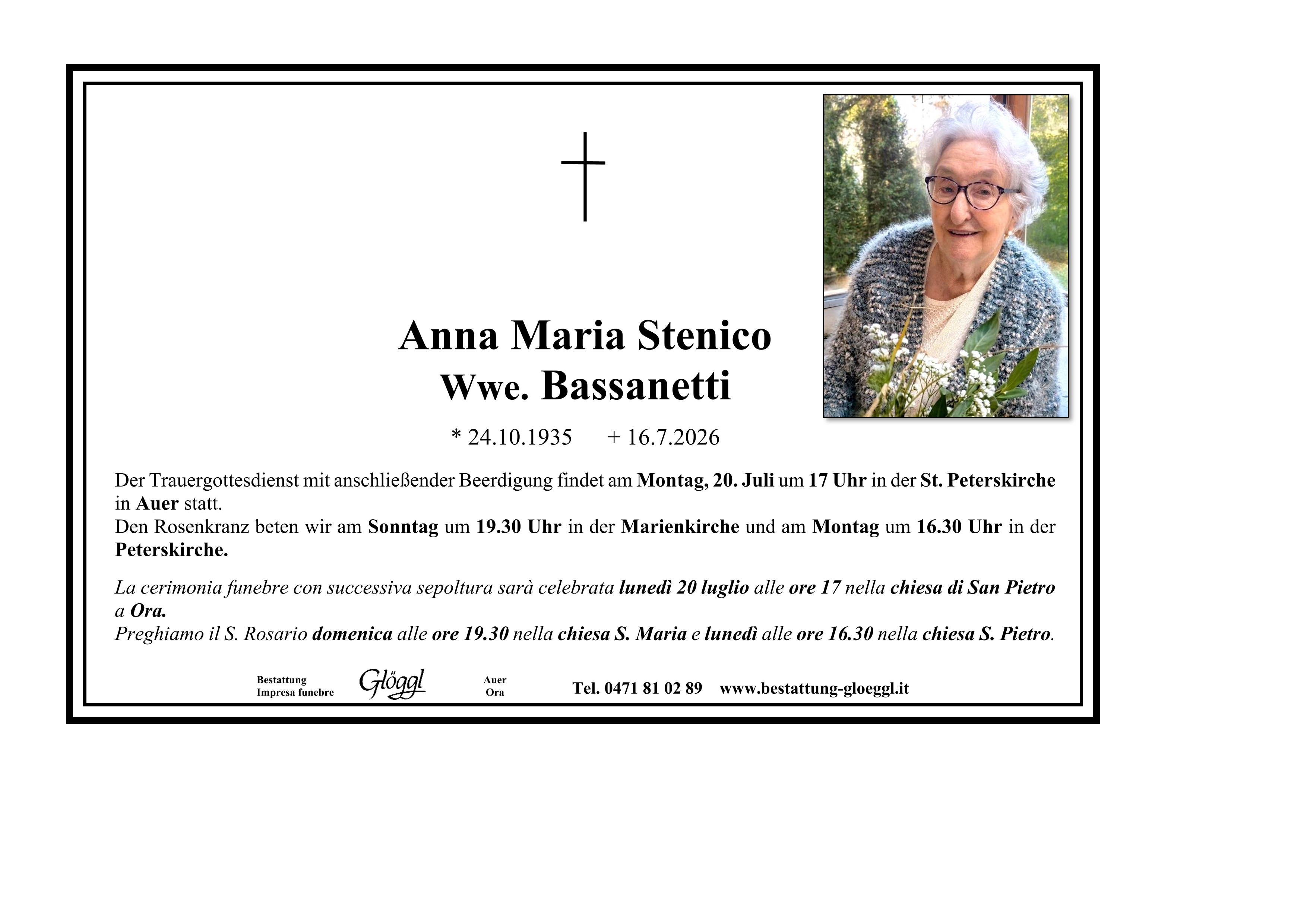 Anna Maria Stenico
Wwe. Bassanetti

* 24.10.1935     + 16.7.2026

Der Trauergottesdienst mit anschließender Beerdigung findet am Montag, 20. Juli um 17 Uhr in der St. Peterskirche in Auer statt.
Den Rosenkranz beten wir am Sonntag um 19.30 Uhr in der Marienkirche und am Montag um 16.30 Uhr in der Peterskirche.

La cerimonia funebre con successiva sepoltura sarà celebrata lunedì 20 luglio alle ore 17 nella chiesa di San Pietro a Ora.
Preghiamo il S. Rosario domenica alle ore 19.30 nella chiesa S. Maria e lunedì alle ore 16.30 nella chiesa S. Pietro.

Bestattung
Impresa funebre
Glöggl
Auer
Ora
Tel. 0471 81 02 89     www.bestattung-gloeggl.it